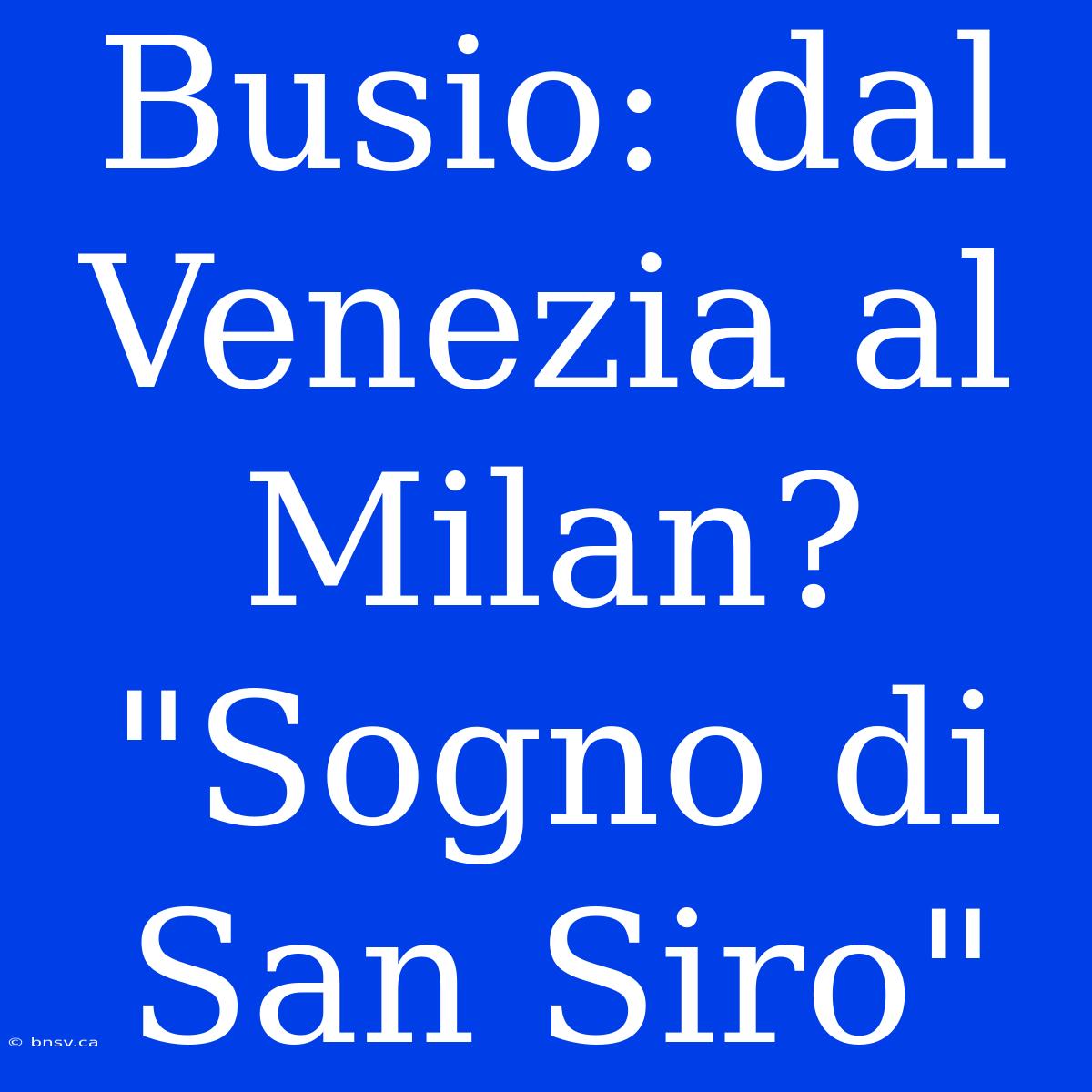 Busio: dal Venezia al Milan? "Sogno di San Siro"

© bnsv.ca